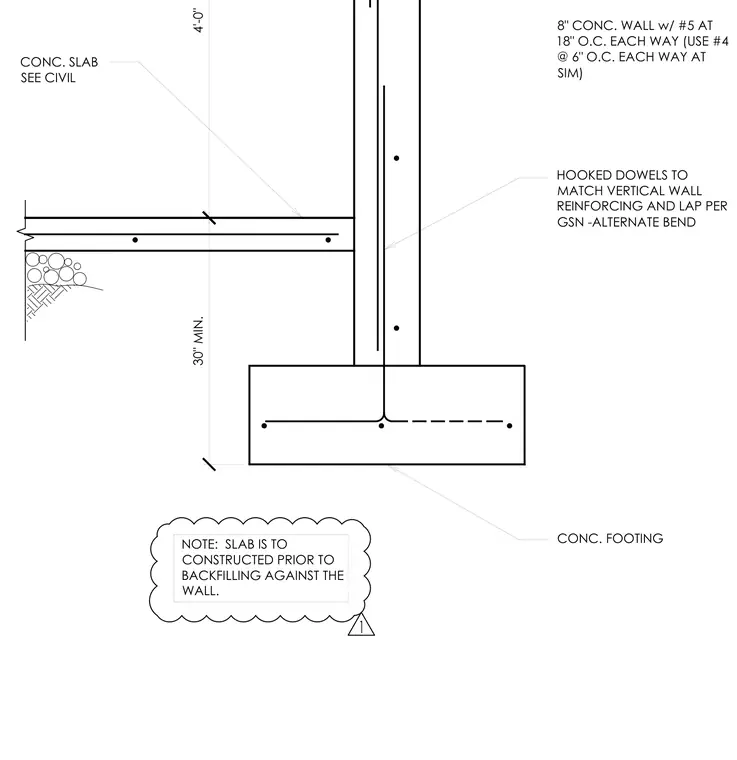 4'-0"

CONC. SLAB
SEE CIVIL

8" CONC. WALL w/ #5 AT 18" O.C. EACH WAY (USE #4 @ 6" O.C. EACH WAY AT SIM)

HOOKED DOWELS TO MATCH VERTICAL WALL REINFORCING AND LAP PER GSN -ALTERNATE BEND

30" MIN.

CONC. FOOTING

NOTE: SLAB IS TO CONSTRUCTED PRIOR TO BACKFILLING AGAINST THE WALL.

1